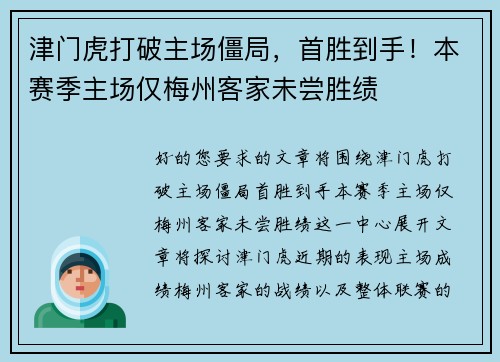 津门虎打破主场僵局，首胜到手！本赛季主场仅梅州客家未尝胜绩

好的您要求的文章将围绕津门虎打破主场僵局首胜到手本赛季主场仅梅州客家未尝胜绩这一中心展开文章将探讨津门虎近期的表现主场成绩梅州客家的战绩以及整体联赛的